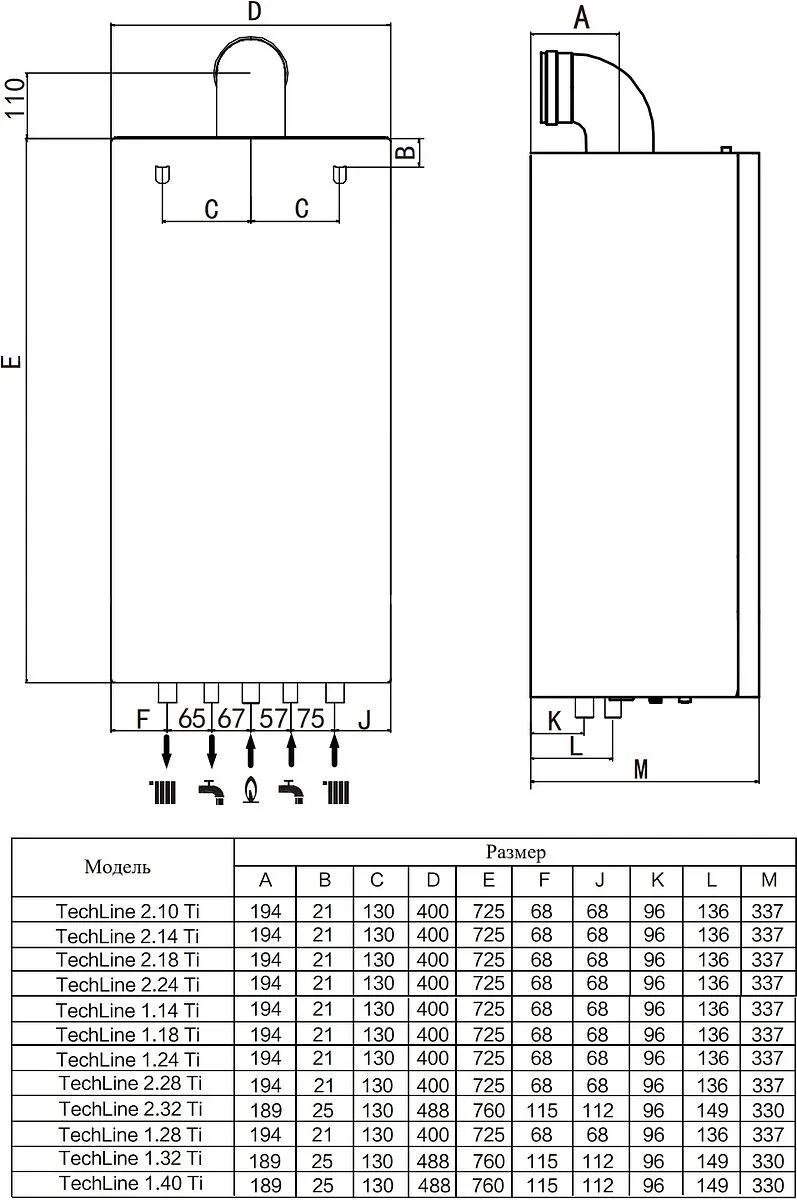 D

110

B

C C

E

F 65 67 57 75 J

A

K

L

M

| Модель | Размер | | | | | | | | | |
|---|---|---|---|---|---|---|---|---|---|---|
| | A | B | C | D | E | F | J | K | L | M |
| TechLine 2.10 Ti | 194 | 21 | 130 | 400 | 725 | 68 | 68 | 96 | 136 | 337 |
| TechLine 2.14 Ti | 194 | 21 | 130 | 400 | 725 | 68 | 68 | 96 | 136 | 337 |
| TechLine 2.18 Ti | 194 | 21 | 130 | 400 | 725 | 68 | 68 | 96 | 136 | 337 |
| TechLine 2.24 Ti | 194 | 21 | 130 | 400 | 725 | 68 | 68 | 96 | 136 | 337 |
| TechLine 1.14 Ti | 194 | 21 | 130 | 400 | 725 | 68 | 68 | 96 | 136 | 337 |
| TechLine 1.18 Ti | 194 | 21 | 130 | 400 | 725 | 68 | 68 | 96 | 136 | 337 |
| TechLine 1.24 Ti | 194 | 21 | 130 | 400 | 725 | 68 | 68 | 96 | 136 | 337 |
| TechLine 2.28 Ti | 194 | 21 | 130 | 400 | 725 | 68 | 68 | 96 | 136 | 337 |
| TechLine 2.32 Ti | 189 | 25 | 130 | 488 | 760 | 115 | 112 | 96 | 149 | 330 |
| TechLine 1.28 Ti | 194 | 21 | 130 | 400 | 725 | 68 | 68 | 96 | 136 | 337 |
| TechLine 1.32 Ti | 189 | 25 | 130 | 488 | 760 | 115 | 112 | 96 | 149 | 330 |
| TechLine 1.40 Ti | 189 | 25 | 130 | 488 | 760 | 115 | 112 | 96 | 149 | 330 |